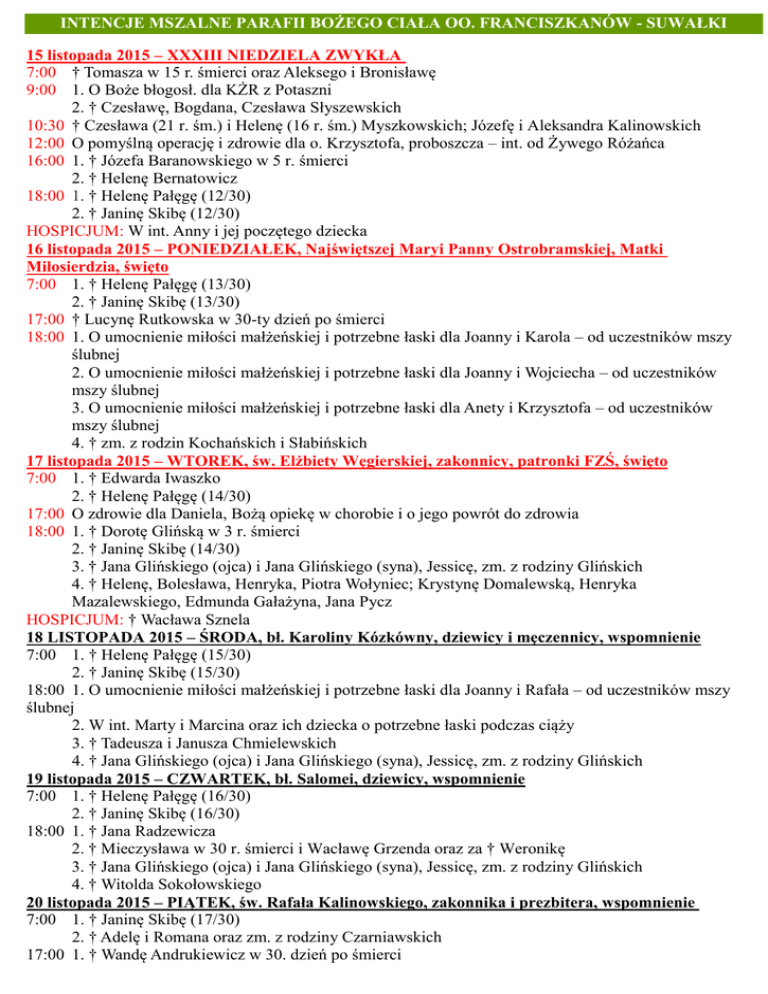 INTENCJE MSZALNE PARAFII BOŻEGO CIAŁA OO. FRANCISZKANÓW - SUWAŁKI

15 listopada 2015 – XXXIII NIEDZIELA ZWYKŁA
7:00 † Tomasza w 15 r. śmierci oraz Aleksego i Bronisławę
9:00 1. O Boże błogosł. dla KŻR z Potaszni
2. † Czesławę, Bogdana, Czesława Słyszewskich
10:30 † Czesława (21 r. śm.) i Helenę (16 r. śm.) Myszkowskich; Józefę i Aleksandra Kalinowskich
12:00 O pomyślną operację i zdrowie dla o. Krzysztofa, proboszcza – int. od Żywego Różańca
16:00 1. † Józefa Baranowskiego w 5 r. śmierci
2. † Helenę Bernatowicz
18:00 1. † Helenę Pałęgę (12/30)
2. † Janinę Skibę (12/30)
HOSPICJUM: W int. Anny i jej poczętego dziecka
16 listopada 2015 – PONIEDZIAŁEK, Najświętszej Maryi Panny Ostrobramskiej, Matki Miłosierdzia, święto
7:00 1. † Helenę Pałęgę (13/30)
2. † Janinę Skibę (13/30)
17:00 † Lucynę Rutkowska w 30-ty dzień po śmierci
18:00 1. O umocnienie miłości małżeńskiej i potrzebne łaski dla Joanny i Karola – od uczestników mszy ślubnej
2. O umocnienie miłości małżeńskiej i potrzebne łaski dla Joanny i Wojciecha – od uczestników mszy ślubnej
3. O umocnienie miłości małżeńskiej i potrzebne łaski dla Anety i Krzysztofa – od uczestników mszy ślubnej
4. † zm. z rodzin Kochańskich i Słabińskich
17 listopada 2015 – WTOREK, św. Elżbiety Węgierskiej, zakonnicy, patronki FZŚ, święto
7:00 1. † Edwarda Iwaszko
2. † Helenę Pałęgę (14/30)
17:00 O zdrowie dla Daniela, Bożą opiekę w chorobie i o jego powrót do zdrowia
18:00 1. † Dorotę Glińską w 3 r. śmierci
2. † Janinę Skibę (14/30)
3. † Jana Glińskiego (ojca) i Jana Glińskiego (syna), Jessicę, zm. z rodziny Glińskich
4. † Helenę, Bolesława, Henryka, Piotra Wołyniec; Krystynę Domalewską, Henryka Mazalewskiego, Edmunda Gałażyna, Jana Pycz
HOSPICJUM: † Wacława Sznela
18 LISTOPADA 2015 – ŚRODA, bł. Karoliny Kózkówny, dziewicy i męczennicy, wspomnienie
7:00 1. † Helenę Pałęgę (15/30)
2. † Janinę Skibę (15/30)
18:00 1. O umocnienie miłości małżeńskiej i potrzebne łaski dla Joanny i Rafała – od uczestników mszy ślubnej
2. W int. Marty i Marcina oraz ich dziecka o potrzebne łaski podczas ciąży
3. † Tadeusza i Janusza Chmielewskich
4. † Jana Glińskiego (ojca) i Jana Glińskiego (syna), Jessicę, zm. z rodziny Glińskich
19 listopada 2015 – CZWARTEK, bł. Salomei, dziewicy, wspomnienie
7:00 1. † Helenę Pałęgę (16/30)
2. † Janinę Skibę (16/30)
18:00 1. † Jana Radzewicza
2. † Mieczysława w 30 r. śmierci i Wacławę Grzenda oraz za † Weronikę
3. † Jana Glińskiego (ojca) i Jana Glińskiego (syna), Jessicę, zm. z rodziny Glińskich
4. † Witolda Sokołowskiego
20 listopada 2015 – PIĄTEK, św. Rafała Kalinowskiego, zakonnika i prezbitera, wspomnienie
7:00 1. † Janinę Skibę (17/30)
2. † Adelę i Romana oraz zm. z rodziny Czarniawskich
17:00 1. † Wandę Andrukiewicz w 30. dzień po śmierci